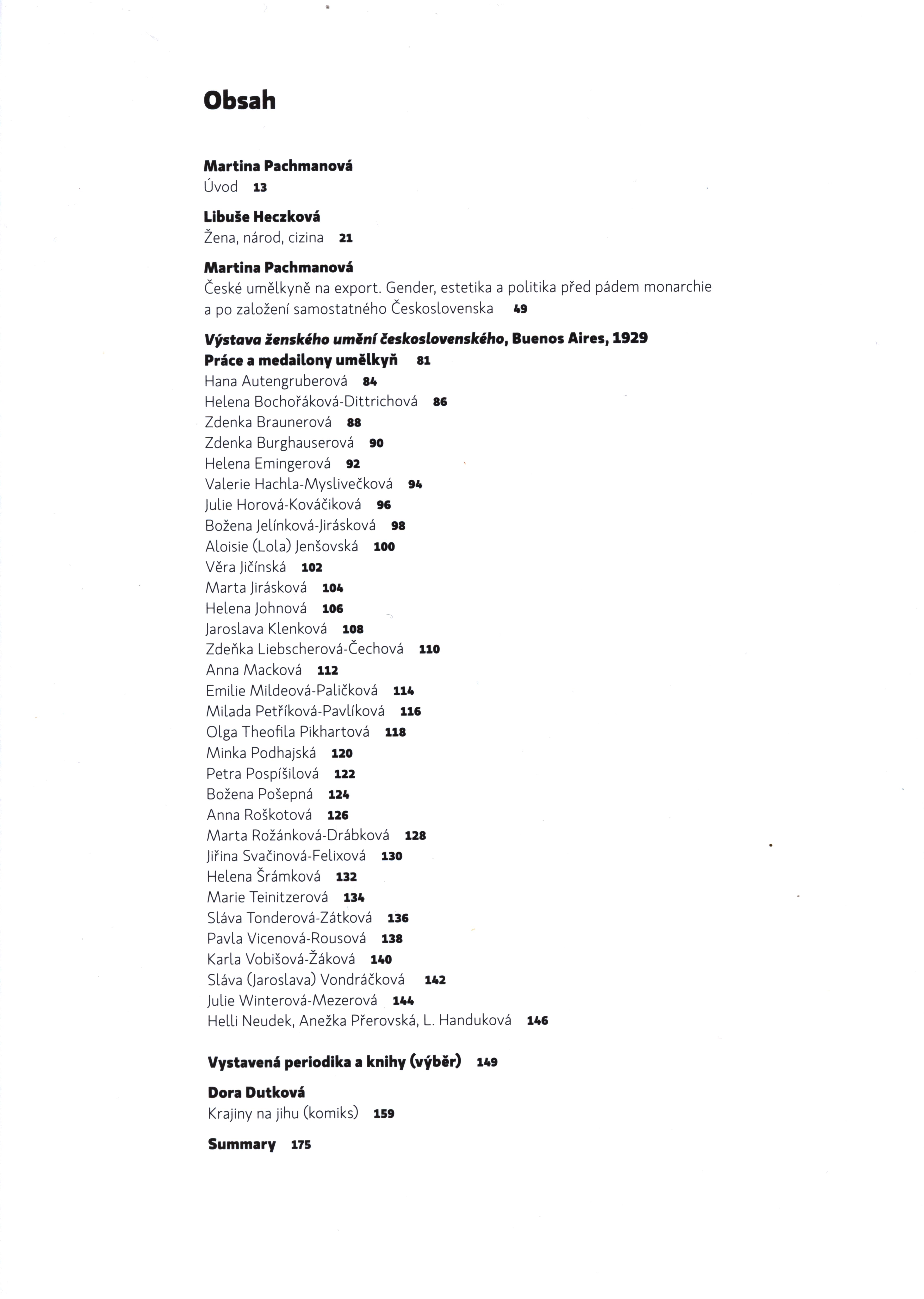 Obsah

Martina Pachmanová
Úvod 13

Libuše Heczková
Žena, národ, cizina 21

Martina Pachmanová
České umělkyně na export. Gender, estetika a politika před pádem monarchie a po založení samostatného Československa 49

Výstava ženského umění československého, Buenos Aires, 1929
Práce a medailony umělkyň 81
Hana Autengruberová 84
Helena Bochořáková-Dittrichová 86
Zdenka Braunerová 88
Zdenka Burghauserová 90
Helena Emingerová 92
Valerie Hachla-Myslivečková 94
Julie Horová-Kováčiková 96
Božena Jelínková-Jirásková 98
Aloisie (Lola) Jenšovská 100
Věra Jičínská 102
Marta Jirásková 104
Helena Johnová 106
Jaroslava Klenková 108
Zdeňka Liebscherová-Čechová 110
Anna Macková 112
Emilie Mildeová-Paličková 114
Milada Petříková-Pavlíková 116
Olga Theofila Pikhartová 118
Minka Podhajská 120
Petra Pospíšilová 122
Božena Pošepná 124
Anna Roškotová 126
Marta Rožánková-Drábková 128
Jiřina Svačinová-Felixová 130
Helena Šrámková 132
Marie Teinitzerová 134
Sláva Tonderová-Zátková 136
Pavla Vicenová-Rousová 138
Karla Vobišová-Žáková 140
Sláva (Jaroslava) Vondráčková 142
Julie Winterová-Mezerová 144
Helli Neudek, Anežka Přerovská, L. Handuková 146

Vystavená periodika a knihy (výběr) 149

Dora Dutková
Krajiny na jihu (komiks) 159

Summary 175